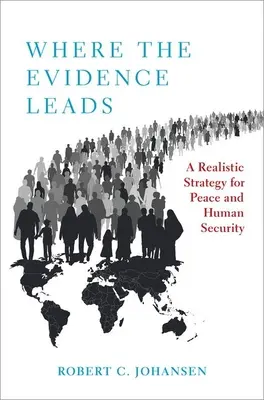 WHERE THE EVIDENCE LEADS

A Realistic Strategy for Peace and Human Security

ROBERT C. JOHANSEN